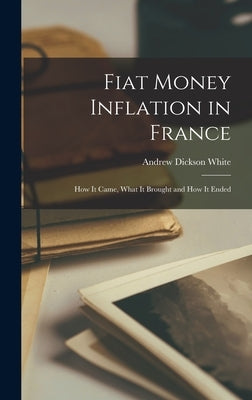 Fiat Money Inflation in France

Andrew Dickson White

How It Came, What It Brought and How It Ended